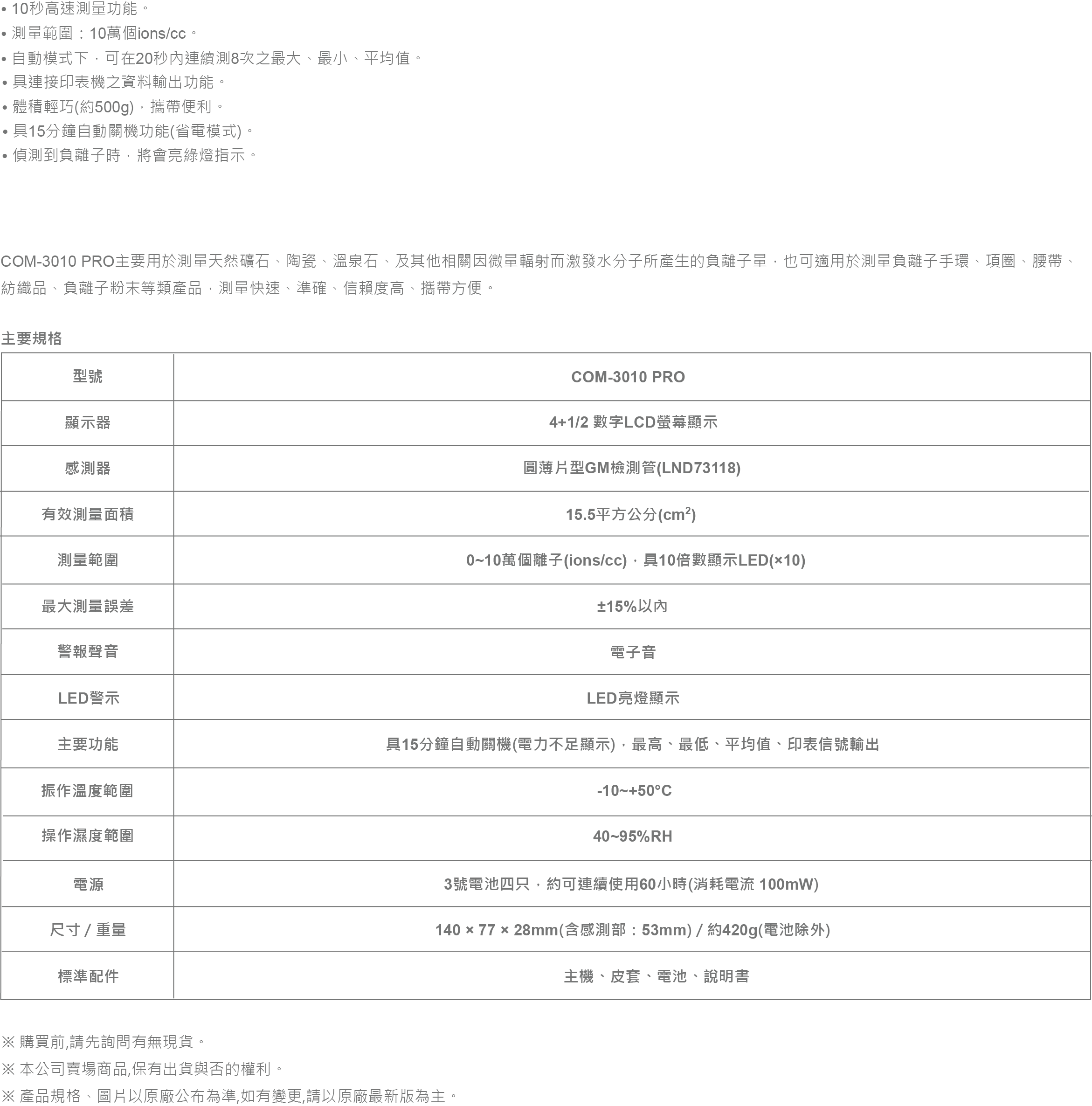 • 10秒高速測量功能。
• 測量範圍：10萬個ions/cc。
• 自動模式下，可在20秒內連續測8次之最大、最小、平均值。
• 具連接印表機之資料輸出功能。
• 體積輕巧(約500g)，攜帶便利。
• 具15分鐘自動關機功能(省電模式)。
• 偵測到負離子時，將會亮綠燈指示。

COM-3010 PRO主要用於測量天然礦石、陶瓷、溫泉石、及其他相關因微量輻射而激發水分子所產生的負離子量，也可適用於測量負離子手環、項圈、腰帶、紡織品、負離子粉末等類產品，測量快速、準確、信賴度高、攜帶方便。

主要規格

| 型號 | COM-3010 PRO |
|---|---|
| 顯示器 | 4+1/2 數字LCD螢幕顯示 |
| 感測器 | 圓薄片型GM檢測管(LND73118) |
| 有效測量面積 | 15.5平方公分($cm^2$) |
| 測量範圍 | 0~10萬個離子(ions/cc)，具10倍數顯示LED(×10) |
| 最大測量誤差 | ±15%以內 |
| 警報聲音 | 電子音 |
| LED警示 | LED亮燈顯示 |
| 主要功能 | 具15分鐘自動關機(電力不足顯示)，最高、最低、平均值、印表信號輸出 |
| 振作溫度範圍 | -10~+50°C |
| 操作濕度範圍 | 40~95%RH |
| 電源 | 3號電池四只，約可連續使用60小時(消耗電流 100mW) |
| 尺寸 / 重量 | 140 × 77 × 28mm(含感測部：53mm) / 約420g(電池除外) |
| 標準配件 | 主機、皮套、電池、說明書 |

※ 購買前,請先詢問有無現貨。
※ 本公司賣場商品,保有出貨與否的權利。
※ 產品規格、圖片以原廠公布為準,如有變更,請以原廠最新版為主。